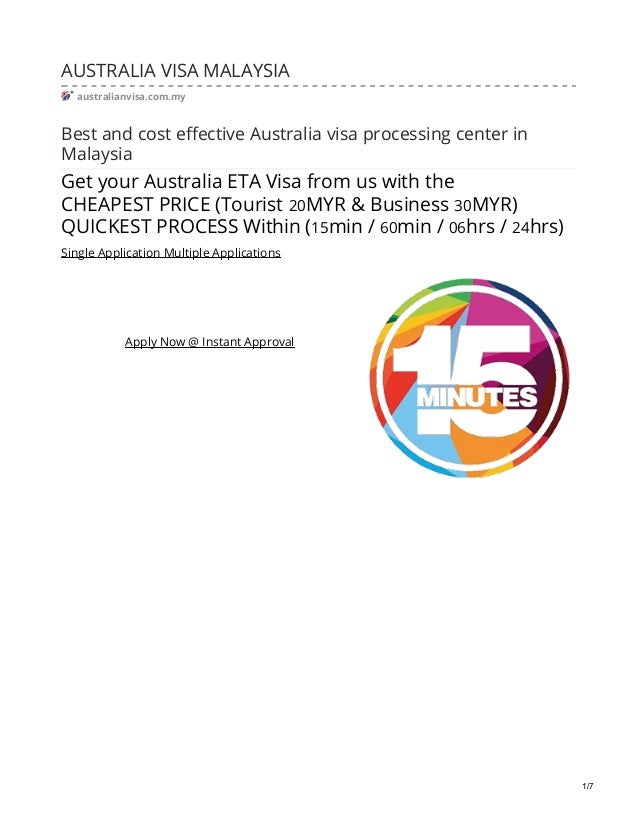 AUSTRALIA VISA MALAYSIA

australianvisa.com.my

Best and cost effective Australia visa processing center in Malaysia

Get your Australia ETA Visa from us with the CHEAPEST PRICE (Tourist 20MYR & Business 30MYR) QUICKEST PROCESS Within (15min / 60min / 06hrs / 24hrs)

Single Application Multiple Applications

Apply Now @ Instant Approval

15 MINUTES

1/7